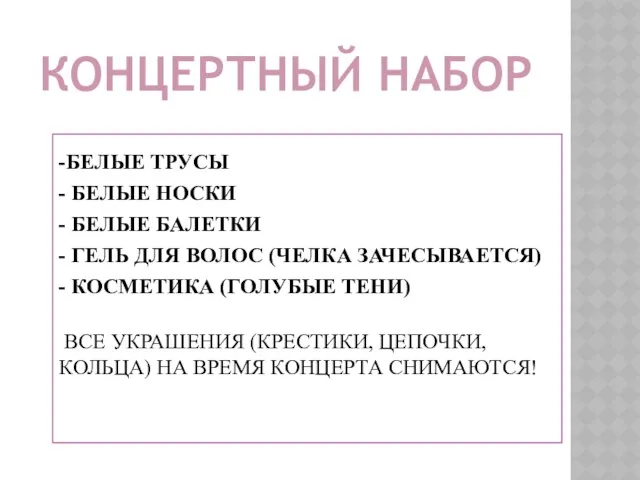 КОНЦЕРТНЫЙ НАБОР

-БЕЛЫЕ ТРУСЫ
- БЕЛЫЕ НОСКИ
- БЕЛЫЕ БАЛЕТКИ
- ГЕЛЬ ДЛЯ ВОЛОС (ЧЕЛКА ЗАЧЕСЫВАЕТСЯ)
- КОСМЕТИКА (ГОЛУБЫЕ ТЕНИ)

ВСЕ УКРАШЕНИЯ (КРЕСТИКИ, ЦЕПОЧКИ, КОЛЬЦА) НА ВРЕМЯ КОНЦЕРТА СНИМАЮТСЯ!